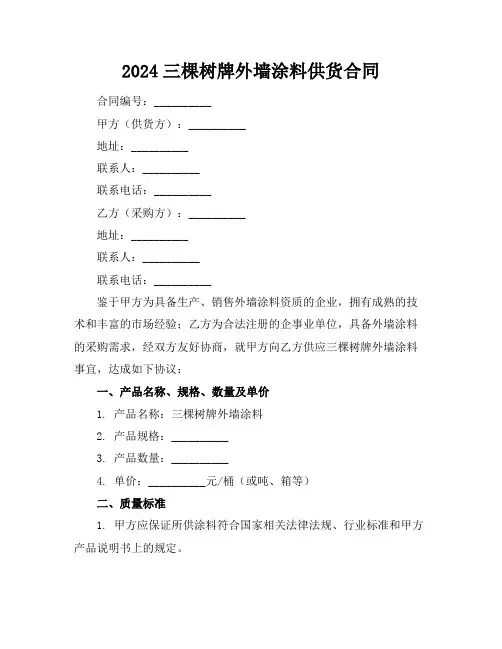 2024 三棵树牌外墙涂料供货合同

合同编号：__________

甲方（供货方）：__________

地址：__________

联系人：__________

联系电话：__________

乙方（采购方）：__________

地址：__________

联系人：__________

联系电话：__________

鉴于甲方为具备生产、销售外墙涂料资质的企业，拥有成熟的技术和丰富的市场经验；乙方为合法注册的企事业单位，具备外墙涂料的采购需求，经双方友好协商，就甲方向乙方供应三棵树牌外墙涂料事宜，达成如下协议：

一、产品名称、规格、数量及单价

1. 产品名称：三棵树牌外墙涂料

2. 产品规格：__________

3. 产品数量：__________

4. 单价：__________元/桶（或吨、箱等）

二、质量标准

1. 甲方应保证所供涂料符合国家相关法律法规、行业标准和甲方产品说明书上的规定。